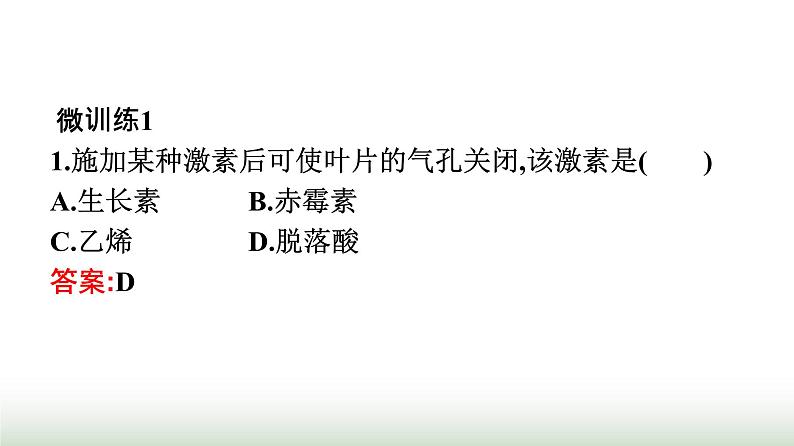 微训练1

1.施加某种激素后可使叶片的气孔关闭,该激素是(　　)

A.生长素　　　B.赤霉素

C.乙烯　　　　D.脱落酸

答案:D